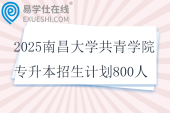 易学仕在线®
EXUESHI.COM

2025南昌大学共青学院专升本招生计划800人